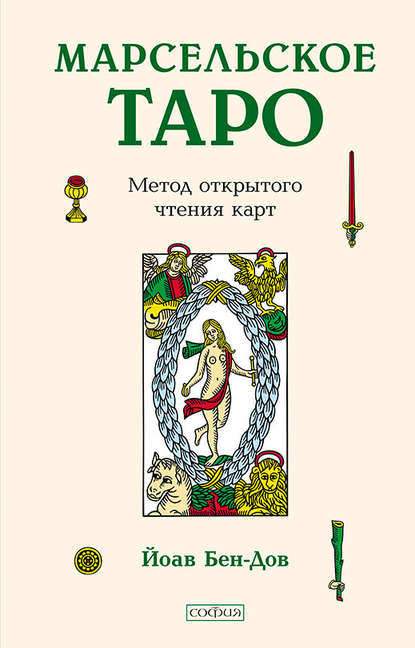 МАРСЕЛЬСКОЕ
ТАРО

Метод открытого чтения карт

Йоав Бен-Дов

СОФИЯ